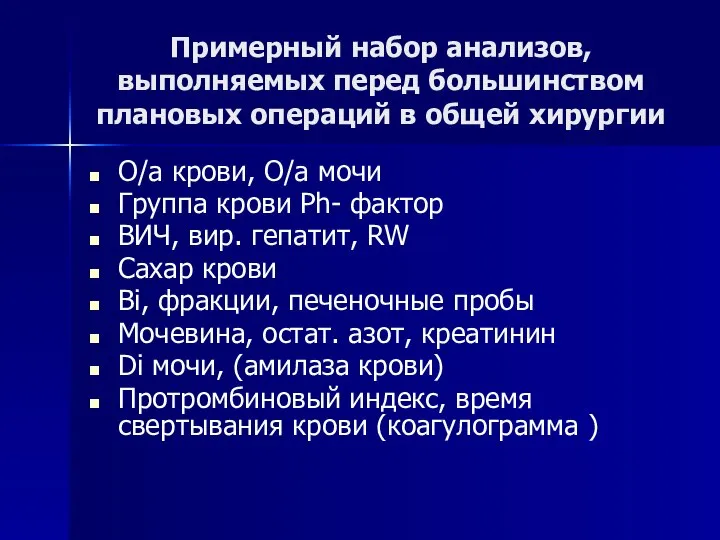 Примерный набор анализов, выполняемых перед большинством плановых операций в общей хирургии

- О/а крови, О/а мочи
- Группа крови Ph- фактор
- ВИЧ, вир. гепатит, RW
- Сахар крови
- Bi, фракции, печеночные пробы
- Мочевина, остат. азот, креатинин
- Di мочи, (амилаза крови)
- Протромбиновый индекс, время свертывания крови (коагулограмма )